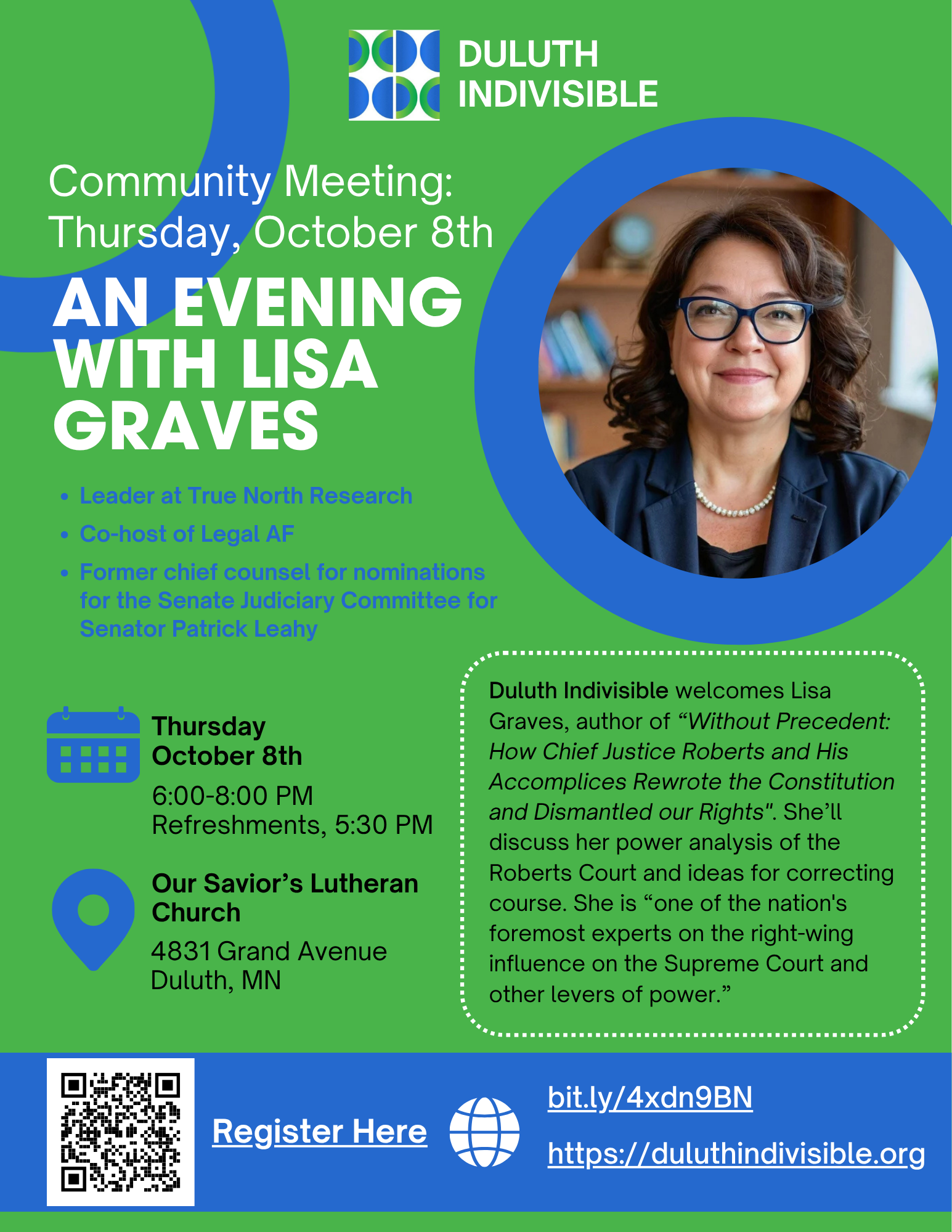 DULUTH
INDIVISIBLE

Community Meeting:
Thursday, October 8th

AN EVENING WITH LISA GRAVES

• Leader at True North Research
• Co-host of Legal AF
• Former chief counsel for nominations for the Senate Judiciary Committee for Senator Patrick Leahy

Thursday
October 8th
6:00-8:00 PM
Refreshments, 5:30 PM

Our Savior's Lutheran Church
4831 Grand Avenue
Duluth, MN

Duluth Indivisible welcomes Lisa Graves, author of "Without Precedent: How Chief Justice Roberts and His Accomplices Rewrote the Constitution and Dismantled our Rights". She'll discuss her power analysis of the Roberts Court and ideas for correcting course. She is "one of the nation's foremost experts on the right-wing influence on the Supreme Court and other levers of power."

Register Here

bit.ly/4xdn9BN
https://duluthindivisible.org